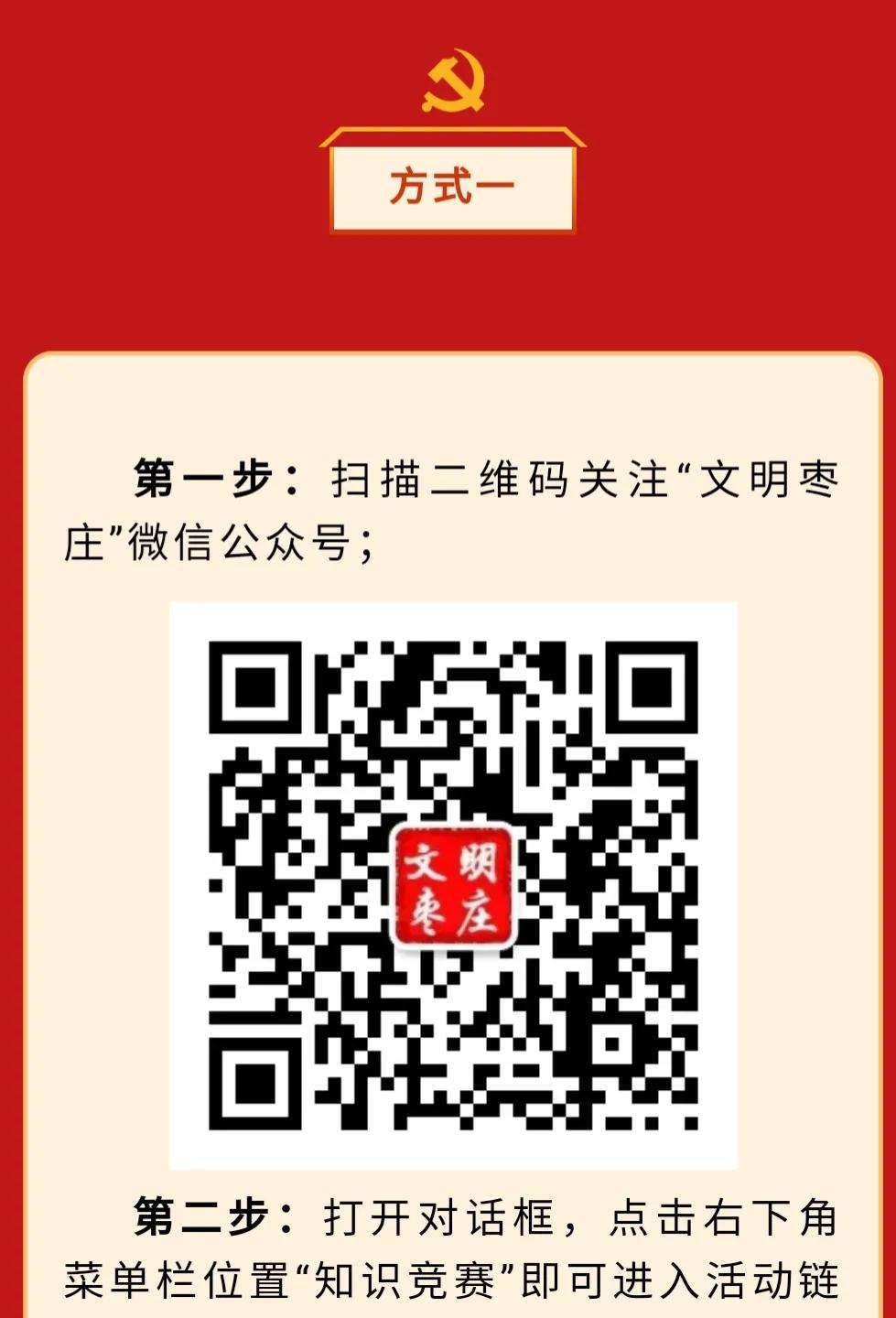 方式一

第一步：扫描二维码关注“文明枣庄”微信公众号；

文明枣庄

第二步：打开对话框，点击右下角菜单栏位置“知识竞赛”即可进入活动链